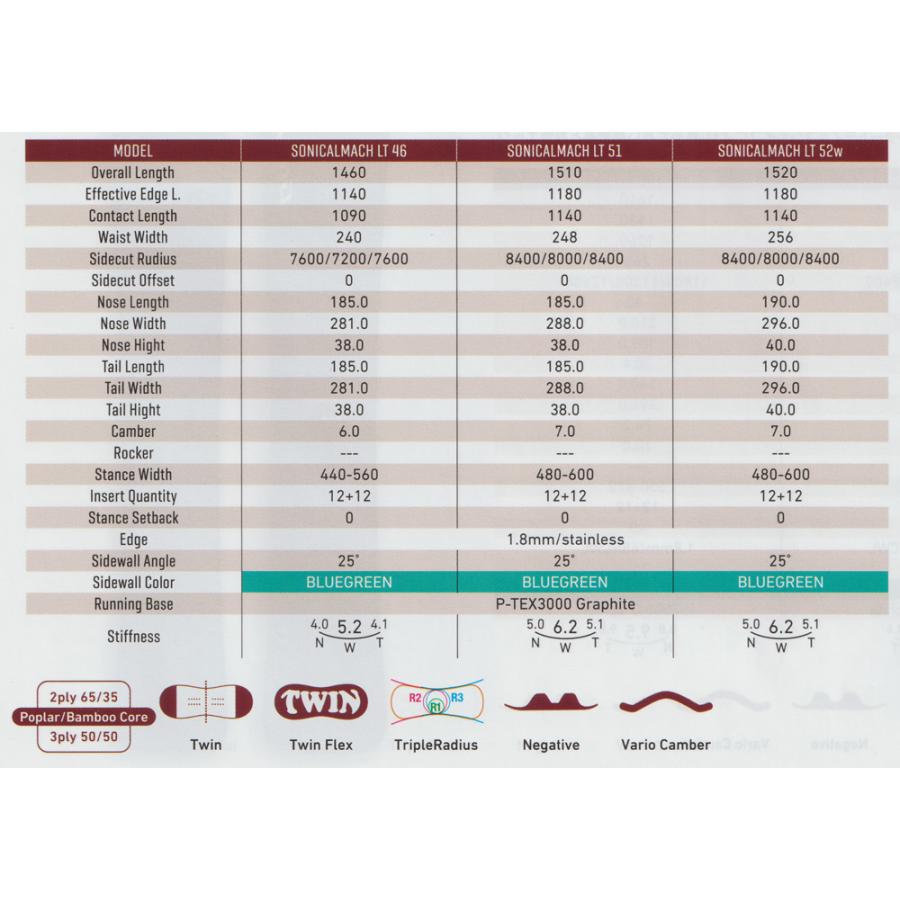 | MODEL | SONICALMACH LT 46 | SONICALMACH LT 51 | SONICALMACH LT 52w |
|---|---|---|---|
| Overall Length | 1460 | 1510 | 1520 |
| Effective Edge L. | 1140 | 1180 | 1180 |
| Contact Length | 1090 | 1140 | 1140 |
| Waist Width | 240 | 248 | 256 |
| Sidecut Rudius | 7600/7200/7600 | 8400/8000/8400 | 8400/8000/8400 |
| Sidecut Offset | 0 | 0 | 0 |
| Nose Length | 185.0 | 185.0 | 190.0 |
| Nose Width | 281.0 | 288.0 | 296.0 |
| Nose Hight | 38.0 | 38.0 | 40.0 |
| Tail Length | 185.0 | 185.0 | 190.0 |
| Tail Width | 281.0 | 288.0 | 296.0 |
| Tail Hight | 38.0 | 38.0 | 40.0 |
| Camber | 6.0 | 7.0 | 7.0 |
| Rocker | --- | --- | --- |
| Stance Width | 440-560 | 480-600 | 480-600 |
| Insert Quantity | 12+12 | 12+12 | 12+12 |
| Stance Setback | 0 | 0 | 0 |
| Edge | 1.8mm/stainless | | |
| Sidewall Angle | 25° | 25° | 25° |
| Sidewall Color | BLUEGREEN | BLUEGREEN | BLUEGREEN |
| Running Base | P-TEX3000 Graphite | | |
| Stiffness | 4.0 5.2 4.1 N W T | 5.0 6.2 5.1 N W T | 5.0 6.2 5.1 N W T |

2ply 65/35
Poplar/Bamboo Core
3ply 50/50

Twin

TWIN
Twin Flex

R2 R1 R3
TripleRadius

Negative

Vario Camber